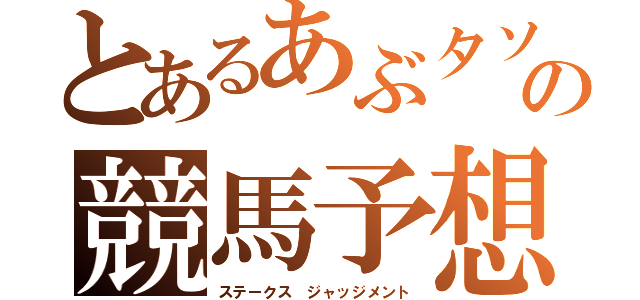 とあるあぶタソの
競馬予想
ステークス ジャッジメント